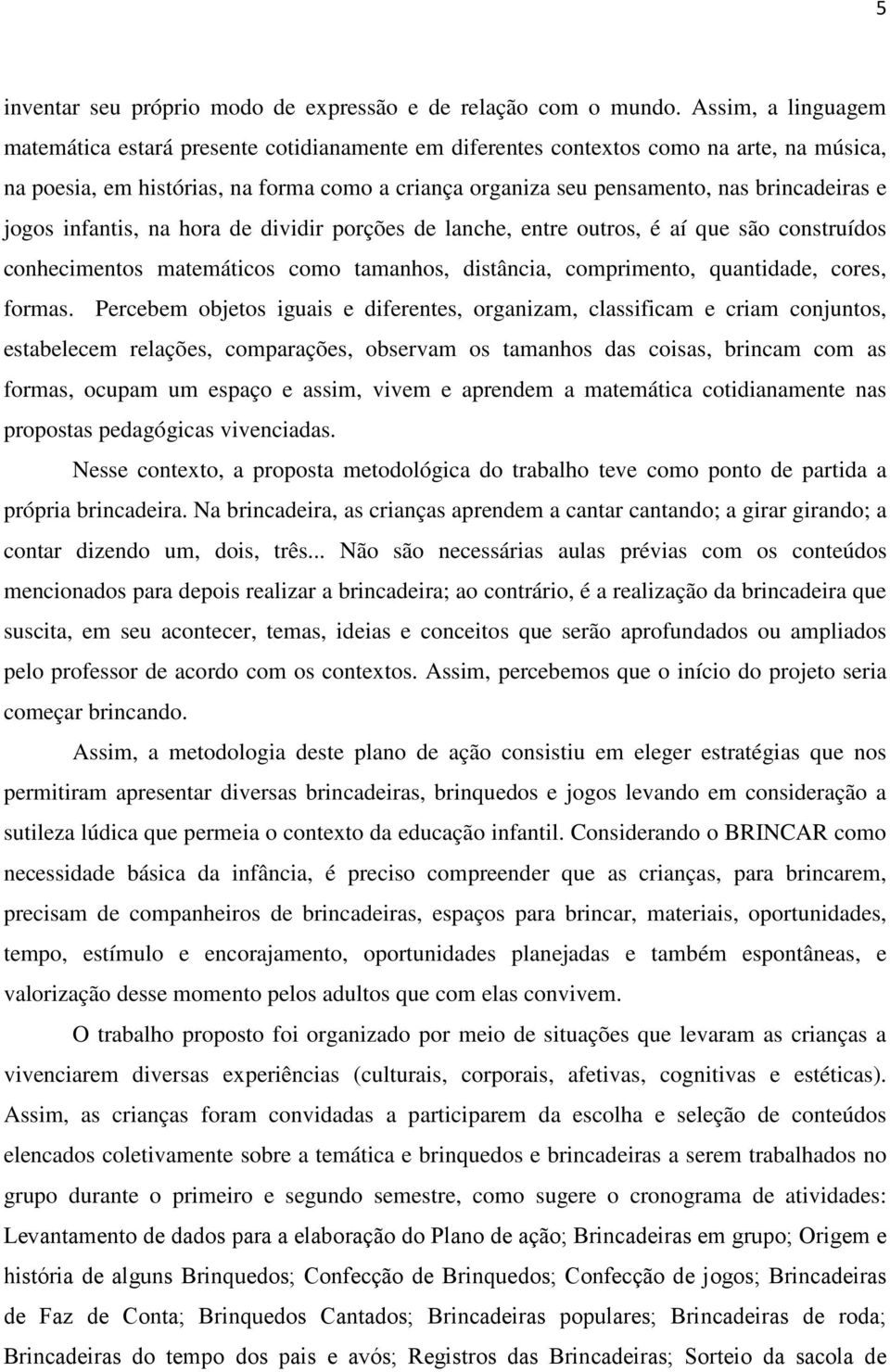 5

inventar seu próprio modo de expressão e de relação com o mundo. Assim, a linguagem matemática estará presente cotidianamente em diferentes contextos como na arte, na música, na poesia, em histórias, na forma como a criança organiza seu pensamento, nas brincadeiras e jogos infantis, na hora de dividir porções de lanche, entre outros, é aí que são construídos conhecimentos matemáticos como tamanhos, distância, comprimento, quantidade, cores, formas. Percebem objetos iguais e diferentes, organizam, classificam e criam conjuntos, estabelecem relações, comparações, observam os tamanhos das coisas, brincam com as formas, ocupam um espaço e assim, vivem e aprendem a matemática cotidianamente nas propostas pedagógicas vivenciadas.

Nesse contexto, a proposta metodológica do trabalho teve como ponto de partida a própria brincadeira. Na brincadeira, as crianças aprendem a cantar cantando; a girar girando; a contar dizendo um, dois, três... Não são necessárias aulas prévias com os conteúdos mencionados para depois realizar a brincadeira; ao contrário, é a realização da brincadeira que suscita, em seu acontecer, temas, ideias e conceitos que serão aprofundados ou ampliados pelo professor de acordo com os contextos. Assim, percebemos que o início do projeto seria começar brincando.

Assim, a metodologia deste plano de ação consistiu em eleger estratégias que nos permitiram apresentar diversas brincadeiras, brinquedos e jogos levando em consideração a sutileza lúdica que permeia o contexto da educação infantil. Considerando o BRINCAR como necessidade básica da infância, é preciso compreender que as crianças, para brincarem, precisam de companheiros de brincadeiras, espaços para brincar, materiais, oportunidades, tempo, estímulo e encorajamento, oportunidades planejadas e também espontâneas, e valorização desse momento pelos adultos que com elas convivem.

O trabalho proposto foi organizado por meio de situações que levaram as crianças a vivenciarem diversas experiências (culturais, corporais, afetivas, cognitivas e estéticas). Assim, as crianças foram convidadas a participarem da escolha e seleção de conteúdos elencados coletivamente sobre a temática e brinquedos e brincadeiras a serem trabalhados no grupo durante o primeiro e segundo semestre, como sugere o cronograma de atividades: Levantamento de dados para a elaboração do Plano de ação; Brincadeiras em grupo; Origem e história de alguns Brinquedos; Confecção de Brinquedos; Confecção de jogos; Brincadeiras de Faz de Conta; Brinquedos Cantados; Brincadeiras populares; Brincadeiras de roda; Brincadeiras do tempo dos pais e avós; Registros das Brincadeiras; Sorteio da sacola de